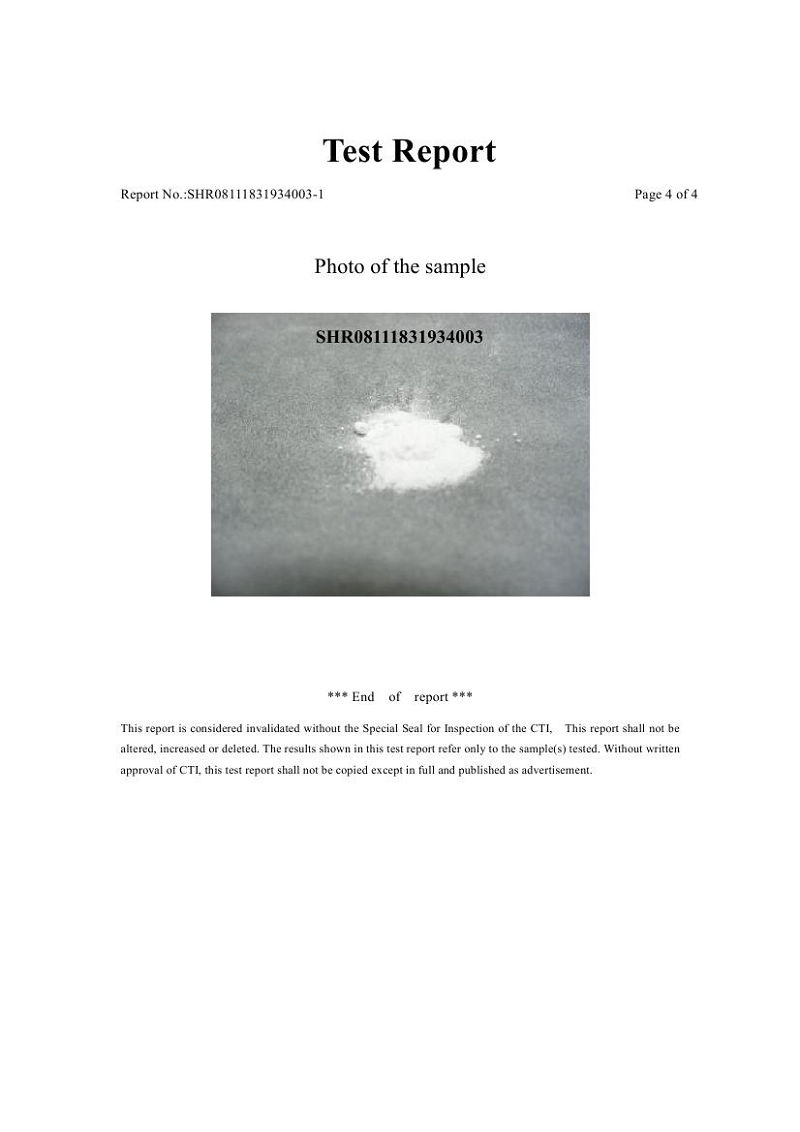 Test Report

Report No.:SHR08111831934003-1

Page 4 of 4

Photo of the sample

SHR08111831934003

*** End of report ***

This report is considered invalidated without the Special Seal for Inspection of the CTI, This report shall not be altered, increased or deleted. The results shown in this test report refer only to the sample(s) tested. Without written approval of CTI, this test report shall not be copied except in full and published as advertisement.